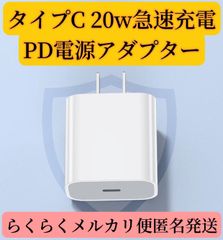 タイプC 20w急速充電
PD電源アダプター

らくらくメルカリ便匿名発送